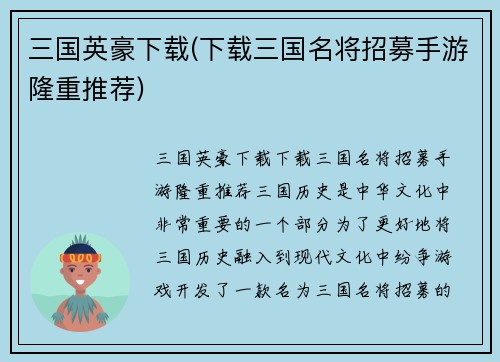 三国英豪下载(下载三国名将招募手游隆重推荐)

三国英豪下载下载三国名将招募手游隆重推荐三国历史是中华文化中非常重要的一个部分为了更好地将三国历史融入到现代文化中纷争游戏开发了一款名为三国名将招募的